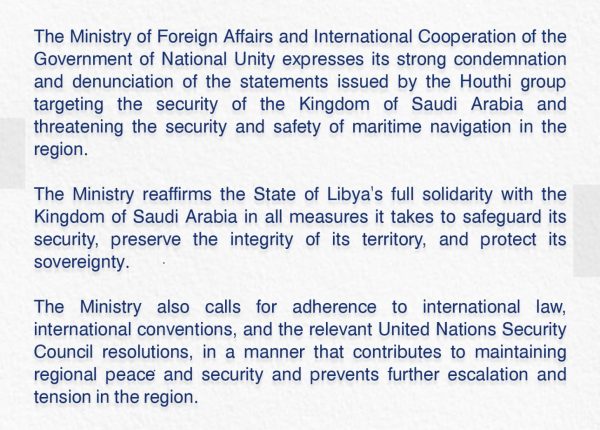 The Ministry of Foreign Affairs and International Cooperation of the Government of National Unity expresses its strong condemnation and denunciation of the statements issued by the Houthi group targeting the security of the Kingdom of Saudi Arabia and threatening the security and safety of maritime navigation in the region.

The Ministry reaffirms the State of Libya's full solidarity with the Kingdom of Saudi Arabia in all measures it takes to safeguard its security, preserve the integrity of its territory, and protect its sovereignty.

The Ministry also calls for adherence to international law, international conventions, and the relevant United Nations Security Council resolutions, in a manner that contributes to maintaining regional peace and security and prevents further escalation and tension in the region.